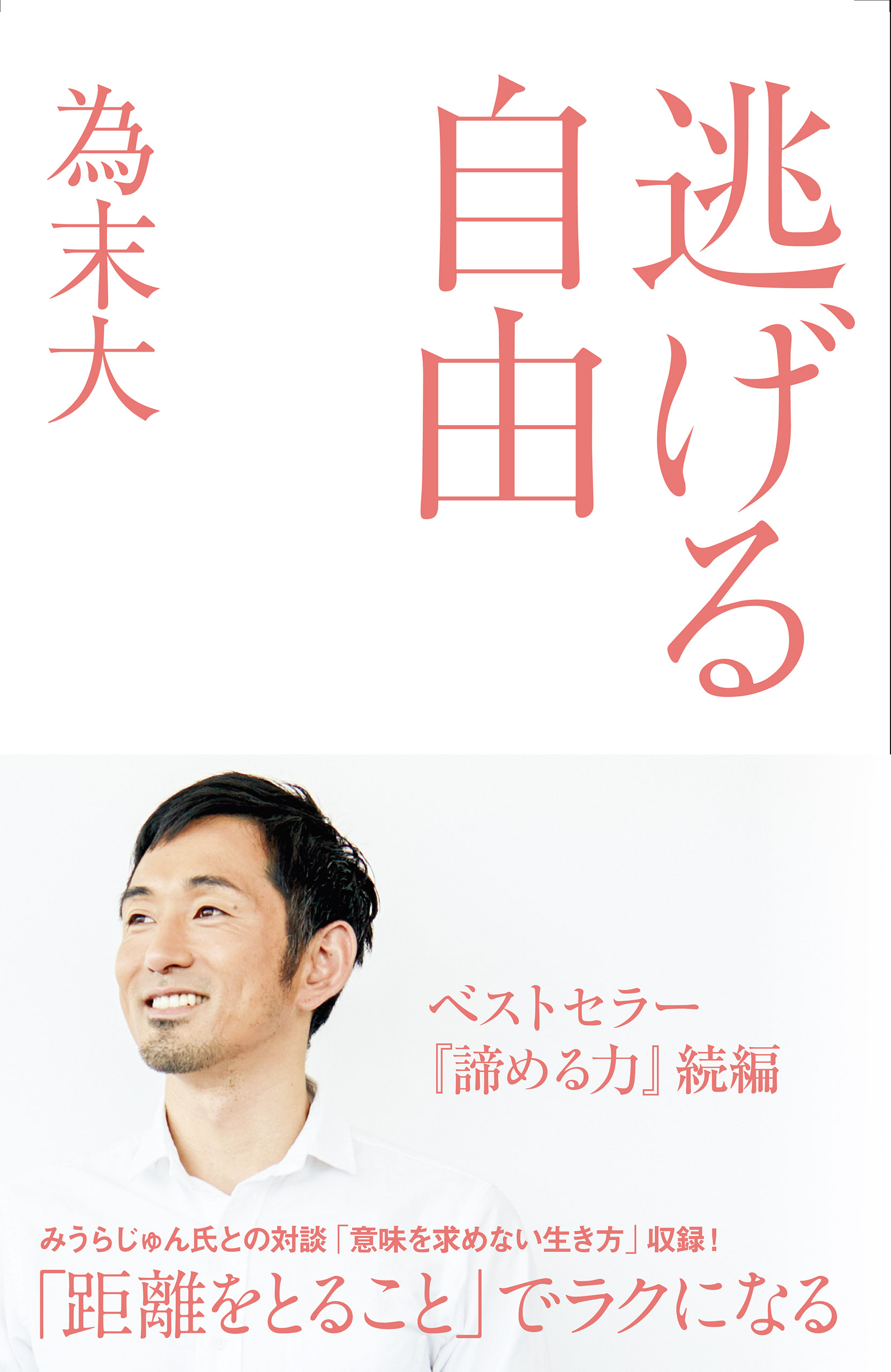 逃げる自由

為末大

ベストセラー
『諦める力』続編

みうらじゅん氏との対談「意味を求めない生き方」収録!
「距離をとること」でラクになる